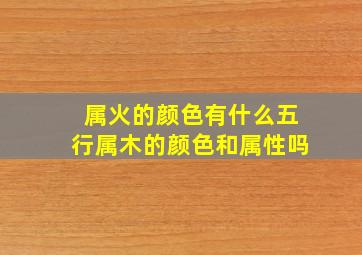 属火的颜色有什么五行属木的颜色和属性吗